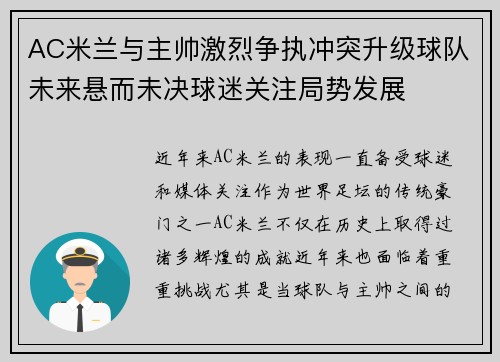 AC米兰与主帅激烈争执冲突升级球队未来悬而未决球迷关注局势发展

近年来AC米兰的表现一直备受球迷和媒体关注作为世界足坛的传统豪门之一AC米兰不仅在历史上取得过诸多辉煌的成就近年来也面临着重重挑战尤其是当球队与主帅之间的